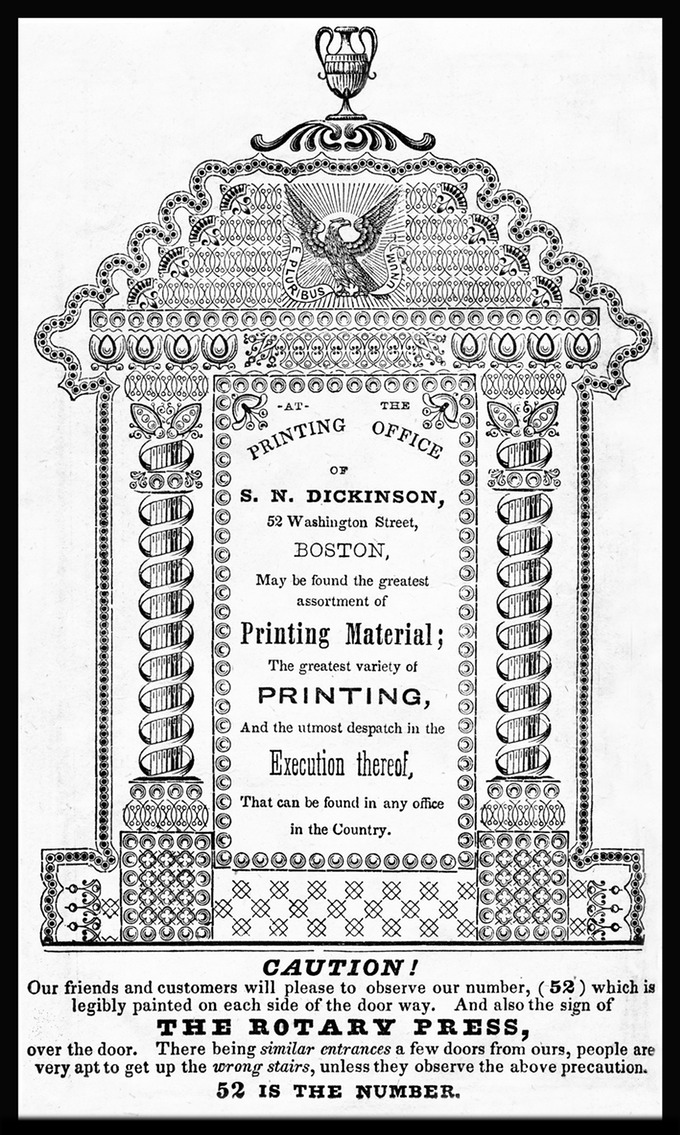 E PLURIBUS UNUM

-AT- THE
PRINTING OFFICE
OF
S. N. DICKINSON,
52 Washington Street,
BOSTON,
May be found the greatest assortment of
Printing Material;
The greatest variety of
PRINTING,
And the utmost despatch in the
Execution thereof,
That can be found in any office in the Country.

CAUTION!
Our friends and customers will please to observe our number, (52) which is legibly painted on each side of the door way. And also the sign of
THE ROTARY PRESS,
over the door. There being similar entrances a few doors from ours, people are very apt to get up the wrong stairs, unless they observe the above precaution.
52 IS THE NUMBER.